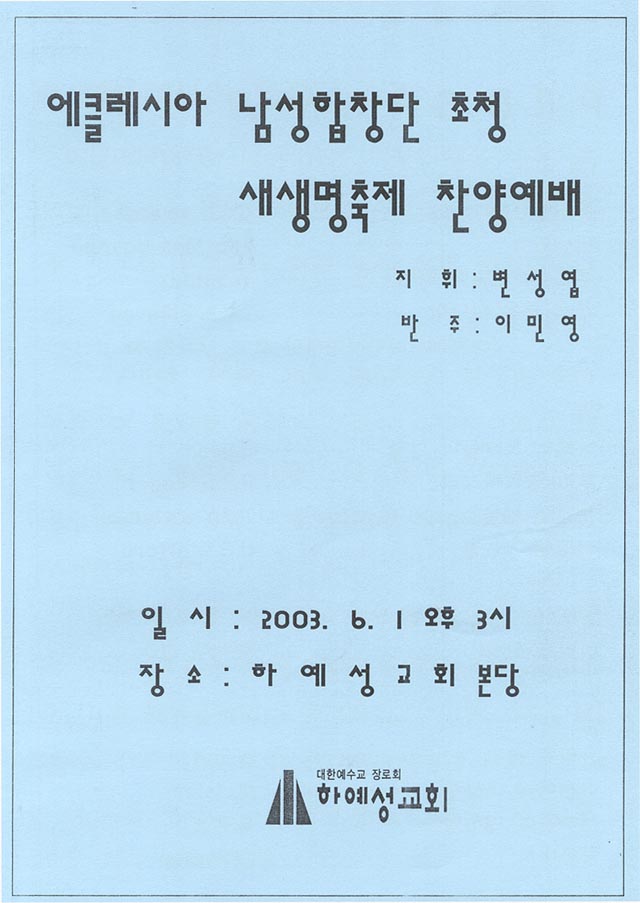 에클레시아 남성합창단 초청
새생명축제 찬양예배

지 휘 : 변 성 엽
반 주 : 이 민 영

일 시 : 2003. 6. 1 오후 3시
장 소 : 하 예 성 교 회 본당

대한예수교 장로회
하예성교회